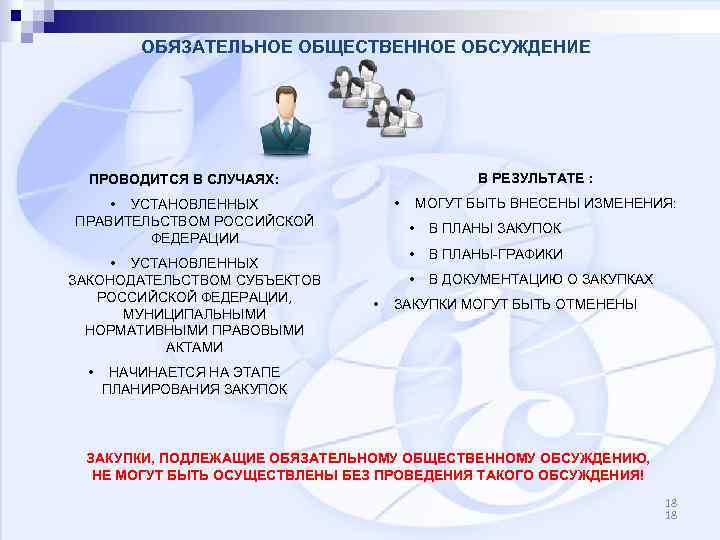 ОБЯЗАТЕЛЬНОЕ ОБЩЕСТВЕННОЕ ОБСУЖДЕНИЕ

ПРОВОДИТСЯ В СЛУЧАЯХ:

• УСТАНОВЛЕННЫХ ПРАВИТЕЛЬСТВОМ РОССИЙСКОЙ ФЕДЕРАЦИИ

• УСТАНОВЛЕННЫХ ЗАКОНОДАТЕЛЬСТВОМ СУБЪЕКТОВ РОССИЙСКОЙ ФЕДЕРАЦИИ, МУНИЦИПАЛЬНЫМИ НОРМАТИВНЫМИ ПРАВОВЫМИ АКТАМИ

• НАЧИНАЕТСЯ НА ЭТАПЕ ПЛАНИРОВАНИЯ ЗАКУПОК

В РЕЗУЛЬТАТЕ :

• МОГУТ БЫТЬ ВНЕСЕНЫ ИЗМЕНЕНИЯ:

• В ПЛАНЫ ЗАКУПОК

• В ПЛАНЫ-ГРАФИКИ

• В ДОКУМЕНТАЦИЮ О ЗАКУПКАХ

• ЗАКУПКИ МОГУТ БЫТЬ ОТМЕНЕНЫ

ЗАКУПКИ, ПОДЛЕЖАЩИЕ ОБЯЗАТЕЛЬНОМУ ОБЩЕСТВЕННОМУ ОБСУЖДЕНИЮ, НЕ МОГУТ БЫТЬ ОСУЩЕСТВЛЕНЫ БЕЗ ПРОВЕДЕНИЯ ТАКОГО ОБСУЖДЕНИЯ!

18
18